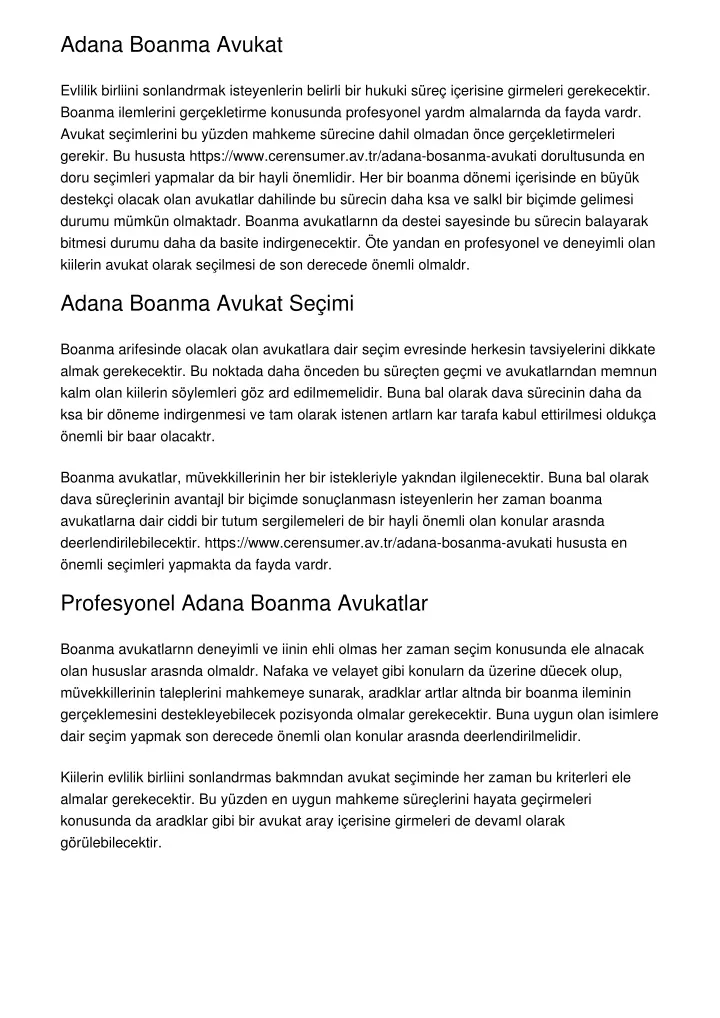 Adana Boanma Avukat

Evlilik birliini sonlandrmak isteyenlerin belirli bir hukuki süreç içerisine girmeleri gerekecektir. Boanma ilemlerini gerçekletirme konusunda profesyonel yardm almalarnda da fayda vardr. Avukat seçimlerini bu yüzden mahkeme sürecine dahil olmadan önce gerçekletirmeleri gerekir. Bu hususta https://www.cerensumer.av.tr/adana-bosanma-avukati dorultusunda en doru seçimleri yapmalar da bir hayli önemlidir. Her bir boanma dönemi içerisinde en büyük destekçi olacak olan avukatlar dahilinde bu sürecin daha ksa ve salkl bir biçimde gelimesi durumu mümkün olmaktadr. Boanma avukatlarnn da destei sayesinde bu sürecin balayarak bitmesi durumu daha da basite indirgenecektir. Öte yandan en profesyonel ve deneyimli olan kiilerin avukat olarak seçilmesi de son derecede önemli olmaldr.

Adana Boanma Avukat Seçimi

Boanma arifesinde olacak olan avukatlara dair seçim evresinde herkesin tavsiyelerini dikkate almak gerekecektir. Bu noktada daha önceden bu süreçten geçmi ve avukatlarndan memnun kalm olan kiilerin söylemleri göz ard edilmemelidir. Buna bal olarak dava sürecinin daha da ksa bir döneme indirgenmesi ve tam olarak istenen artlarn kar tarafa kabul ettirilmesi oldukça önemli bir baar olacaktr.

Boanma avukatlar, müvekkillerinin her bir istekleriyle yakndan ilgilenecektir. Buna bal olarak dava süreçlerinin avantajl bir biçimde sonuçlanmasn isteyenlerin her zaman boanma avukatlarna dair ciddi bir tutum sergilemeleri de bir hayli önemli olan konular arasnda deerlendirilebilecektir. https://www.cerensumer.av.tr/adana-bosanma-avukati hususta en önemli seçimleri yapmakta da fayda vardr.

Profesyonel Adana Boanma Avukatlar

Boanma avukatlarnn deneyimli ve iinin ehli olmas her zaman seçim konusunda ele alnacak olan hususlar arasnda olmaldr. Nafaka ve velayet gibi konularn da üzerine düecek olup, müvekkillerinin taleplerini mahkemeye sunarak, aradklar artlar altnda bir boanma ileminin gerçeklemesini destekleyebilecek pozisyonda olmalar gerekecektir. Buna uygun olan isimlere dair seçim yapmak son derecede önemli olan konular arasnda deerlendirilmelidir.

Kiilerin evlilik birliini sonlandrmas bakmndan avukat seçiminde her zaman bu kriterleri ele almalar gerekecektir. Bu yüzden en uygun mahkeme süreçlerini hayata geçirmeleri konusunda da aradklar gibi bir avukat aray içerisine girmeleri de devaml olarak görülebilecektir.